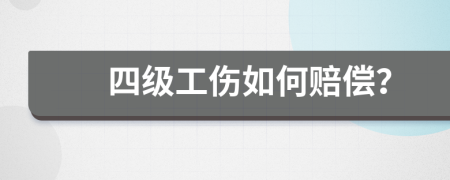 四级工伤如何赔偿?